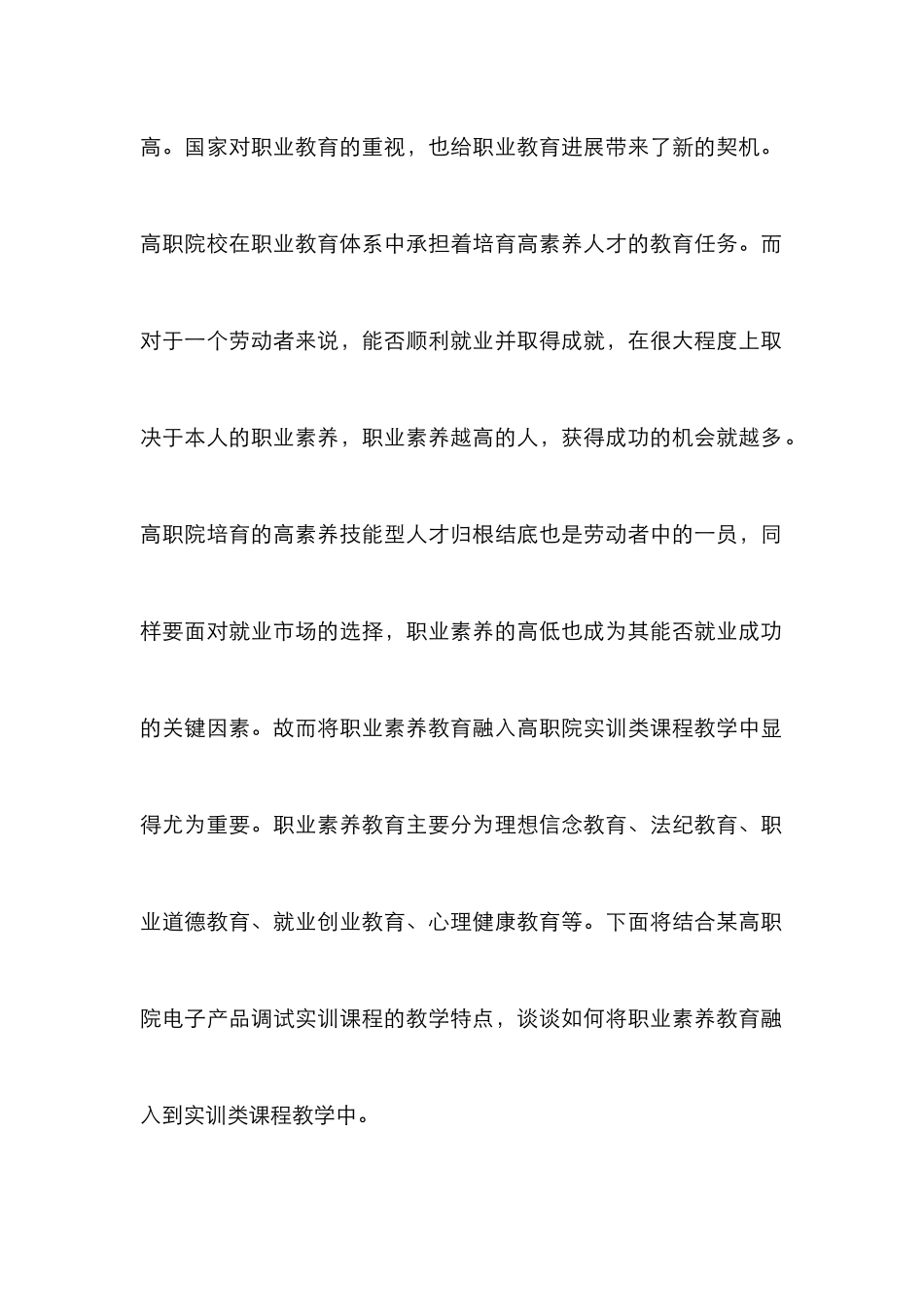 高。国家对职业教育的重视，也给职业教育进展带来了新的契机。高职院校在职业教育体系中承担着培育高素养人才的教育任务。而对于一个劳动者来说，能否顺利就业并取得成就，在很大程度上取决于本人的职业素养，职业素养越高的人，获得成功的机会就越多。高职院培育的高素养技能型人才归根结底也是劳动者中的一员，同样要面对就业市场的选择，职业素养的高低也成为其能否就业成功的关键因素。故而将职业素养教育融入高职院实训类课程教学中显得尤为重要。职业素养教育主要分为理想信念教育、法纪教育、职业道德教育、就业创业教育、心理健康教育等。下面将结合某高职院电子产品调试实训课程的教学特点，谈谈如何将职业素养教育融入到实训类课程教学中。